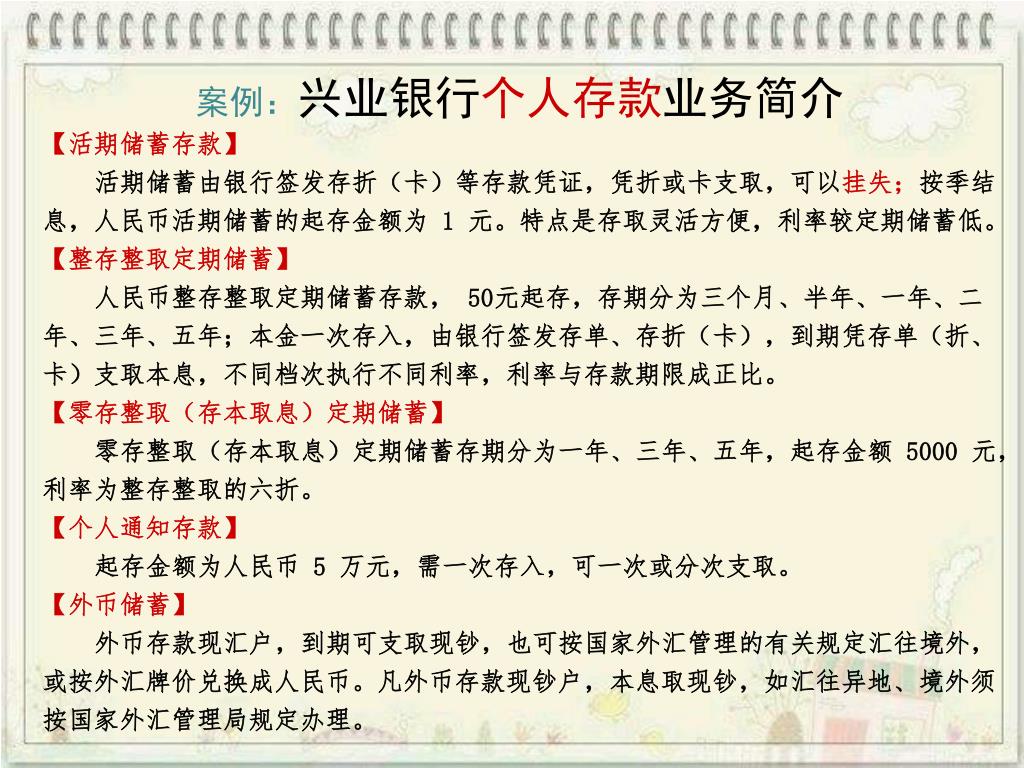 案例：兴业银行个人存款业务简介

【活期储蓄存款】

活期储蓄由银行签发存折（卡）等存款凭证，凭折或卡支取，可以挂失；按季结息，人民币活期储蓄的起存金额为 1 元。特点是存取灵活方便，利率较定期储蓄低。

【整存整取定期储蓄】

人民币整存整取定期储蓄存款， 50元起存，存期分为三个月、半年、一年、二年、三年、五年；本金一次存入，由银行签发存单、存折（卡），到期凭存单（折、卡）支取本息，不同档次执行不同利率，利率与存款期限成正比。

【零存整取（存本取息）定期储蓄】

零存整取（存本取息）定期储蓄存期分为一年、三年、五年，起存金额 5000 元，利率为整存整取的六折。

【个人通知存款】

起存金额为人民币 5 万元，需一次存入，可一次或分次支取。

【外币储蓄】

外币存款现汇户，到期可支取现钞，也可按国家外汇管理的有关规定汇往境外，或按外汇牌价兑换成人民币。凡外币存款现钞户，本息取现钞，如汇往异地、境外须按国家外汇管理局规定办理。